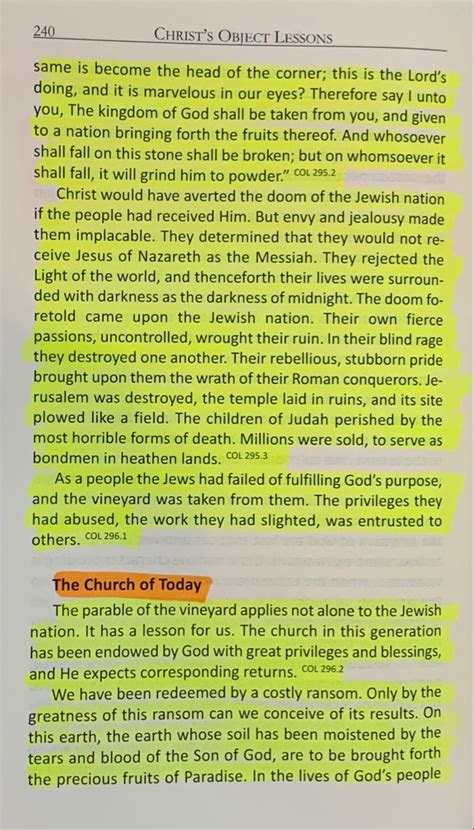 240 CHRIST'S OBJECT LESSONS

same is become the head of the corner; this is the Lord's doing, and it is marvelous in our eyes? Therefore say I unto you, The kingdom of God shall be taken from you, and given to a nation bringing forth the fruits thereof. And whosoever shall fall on this stone shall be broken; but on whomsoever it shall fall, it will grind him to powder." COL 295.2

Christ would have averted the doom of the Jewish nation if the people had received Him. But envy and jealousy made them implacable. They determined that they would not receive Jesus of Nazareth as the Messiah. They rejected the Light of the world, and thenceforth their lives were surrounded with darkness as the darkness of midnight. The doom foretold came upon the Jewish nation. Their own fierce passions, uncontrolled, wrought their ruin. In their blind rage they destroyed one another. Their rebellious, stubborn pride brought upon them the wrath of their Roman conquerors. Jerusalem was destroyed, the temple laid in ruins, and its site plowed like a field. The children of Judah perished by the most horrible forms of death. Millions were sold, to serve as bondmen in heathen lands. COL 295.3

As a people the Jews had failed of fulfilling God's purpose, and the vineyard was taken from them. The privileges they had abused, the work they had slighted, was entrusted to others. COL 296.1

The Church of Today

The parable of the vineyard applies not alone to the Jewish nation. It has a lesson for us. The church in this generation has been endowed by God with great privileges and blessings, and He expects corresponding returns. COL 296.2

We have been redeemed by a costly ransom. Only by the greatness of this ransom can we conceive of its results. On this earth, the earth whose soil has been moistened by the tears and blood of the Son of God, are to be brought forth the precious fruits of Paradise. In the lives of God's people